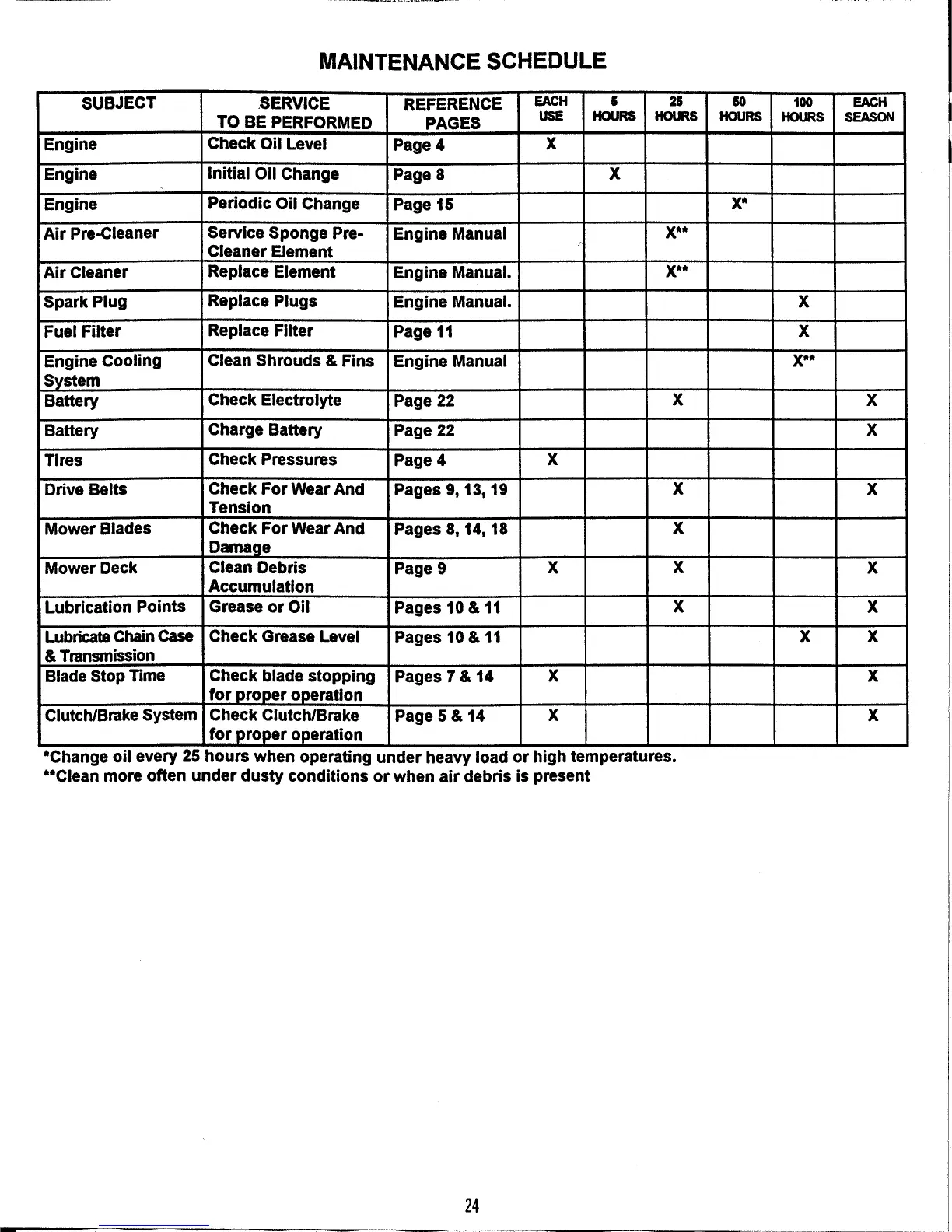 MAINTENANCE SCHEDULE

| SUBJECT | SERVICE TO BE PERFORMED | REFERENCE PAGES | EACH USE | 5 HOURS | 25 HOURS | 50 HOURS | 100 HOURS | EACH SEASON |
|---|---|---|---|---|---|---|---|---|
| Engine | Check Oil Level | Page 4 | X | | | | | |
| Engine | Initial Oil Change | Page 8 | | X | | | | |
| Engine | Periodic Oil Change | Page 15 | | | | X* | | |
| Air Pre-Cleaner | Service Sponge Pre-Cleaner Element | Engine Manual | | | X** | | | |
| Air Cleaner | Replace Element | Engine Manual. | | | X** | | | |
| Spark Plug | Replace Plugs | Engine Manual. | | | | | X | |
| Fuel Filter | Replace Filter | Page 11 | | | | | X | |
| Engine Cooling System | Clean Shrouds & Fins | Engine Manual | | | | | X** | |
| Battery | Check Electrolyte | Page 22 | | | X | | | X |
| Battery | Charge Battery | Page 22 | | | | | | X |
| Tires | Check Pressures | Page 4 | X | | | | | |
| Drive Belts | Check For Wear And Tension | Pages 9, 13, 19 | | | X | | | X |
| Mower Blades | Check For Wear And Damage | Pages 8, 14, 18 | | | X | | | |
| Mower Deck | Clean Debris Accumulation | Page 9 | X | | X | | | X |
| Lubrication Points | Grease or Oil | Pages 10 & 11 | | | X | | | X |
| Lubricate Chain Case & Transmission | Check Grease Level | Pages 10 & 11 | | | | | X | X |
| Blade Stop Time | Check blade stopping for proper operation | Pages 7 & 14 | X | | | | | X |
| Clutch/Brake System | Check Clutch/Brake for proper operation | Page 5 & 14 | X | | | | | X |

*Change oil every 25 hours when operating under heavy load or high temperatures.
**Clean more often under dusty conditions or when air debris is present

24